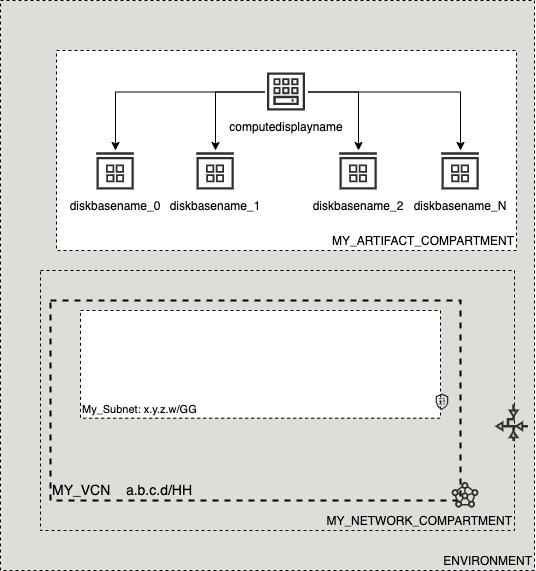 computedisplayname

diskbasename_0 diskbasename_1 diskbasename_2 diskbasename_N

MY_ARTIFACT_COMPARTMENT

My_Subnet: x.y.z.w/GG

MY_VCN a.b.c.d/HH

MY_NETWORK_COMPARTMENT

ENVIRONMENT